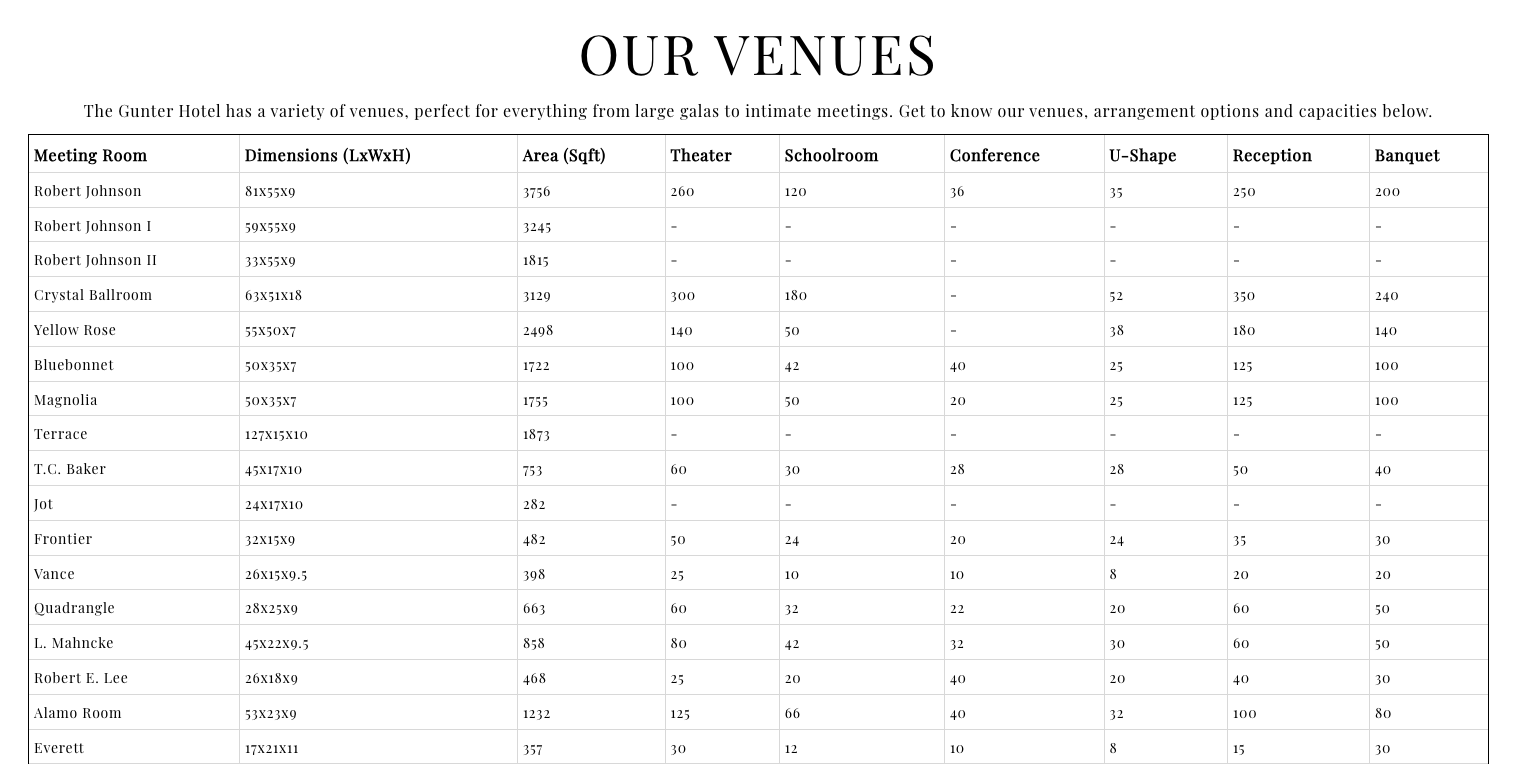 OUR VENUES

The Gunter Hotel has a variety of venues, perfect for everything from large galas to intimate meetings. Get to know our venues, arrangement options and capacities below.

| Meeting Room | Dimensions (LxWxH) | Area (Sqft) | Theater | Schoolroom | Conference | U-Shape | Reception | Banquet |
|---|---|---|---|---|---|---|---|---|
| Robert Johnson | 81x55x9 | 3756 | 260 | 120 | 36 | 35 | 250 | 200 |
| Robert Johnson I | 59x55x9 | 3245 | - | - | - | - | - | - |
| Robert Johnson II | 33x55x9 | 1815 | - | - | - | - | - | - |
| Crystal Ballroom | 63x51x18 | 3129 | 300 | 180 | - | 52 | 350 | 240 |
| Yellow Rose | 55x50x7 | 2498 | 140 | 50 | - | 38 | 180 | 140 |
| Bluebonnet | 50x35x7 | 1722 | 100 | 42 | 40 | 25 | 125 | 100 |
| Magnolia | 50x35x7 | 1755 | 100 | 50 | 20 | 25 | 125 | 100 |
| Terrace | 127x15x10 | 1873 | - | - | - | - | - | - |
| T.C. Baker | 45x17x10 | 753 | 60 | 30 | 28 | 28 | 50 | 40 |
| Jot | 24x17x10 | 282 | - | - | - | - | - | - |
| Frontier | 32x15x9 | 482 | 50 | 24 | 20 | 24 | 35 | 30 |
| Vance | 26x15x9.5 | 398 | 25 | 10 | 10 | 8 | 20 | 20 |
| Quadrangle | 28x25x9 | 663 | 60 | 32 | 22 | 20 | 60 | 50 |
| L. Mahncke | 45x22x9.5 | 858 | 80 | 42 | 32 | 30 | 60 | 50 |
| Robert E. Lee | 26x18x9 | 468 | 25 | 20 | 40 | 20 | 40 | 30 |
| Alamo Room | 53x23x9 | 1232 | 125 | 66 | 40 | 32 | 100 | 80 |
| Everett | 17x21x11 | 357 | 30 | 12 | 10 | 8 | 15 | 30 |